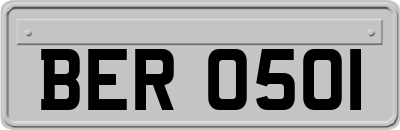 BER 0501